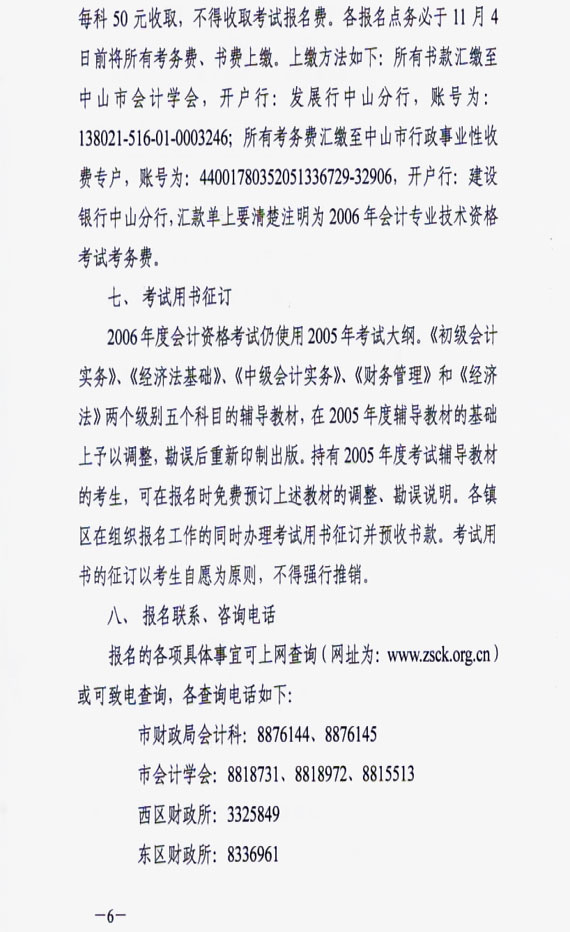 每科 50 元收取，不得收取考试报名费。各报名点务必于 11 月 4 日前将所有考务费、书费上缴。上缴方法如下：所有书款汇缴至中山市会计学会，开户行：发展行中山分行，账号为：138021-516-01-0003246；所有考务费汇缴至中山市行政事业性收费专户，账号为：44001780352051336729-32906，开户行：建设银行中山分行，汇款单上要清楚注明为 2006 年会计专业技术资格考试考务费。

七、考试用书征订

2006 年度会计资格考试仍使用 2005 年考试大纲。《初级会计实务》、《经济法基础》、《中级会计实务》、《财务管理》和《经济法》两个级别五个科目的辅导教材，在 2005 年度辅导教材的基础上予以调整，勘误后重新印制出版。持有 2005 年度考试辅导教材的考生，可在报名时免费预订上述教材的调整、勘误说明。各镇区在组织报名工作的同时办理考试用书征订并预收书款。考试用书的征订以考生自愿为原则，不得强行推销。

八、报名联系、咨询电话

报名的各项具体事宜可上网查询（网址为：www.zsck.org.cn）或可致电查询，各查询电话如下：

市财政局会计科：8876144、8876145

市会计学会：8818731、8818972、8815513

西区财政所：3325849

东区财政所：8336961

—6—